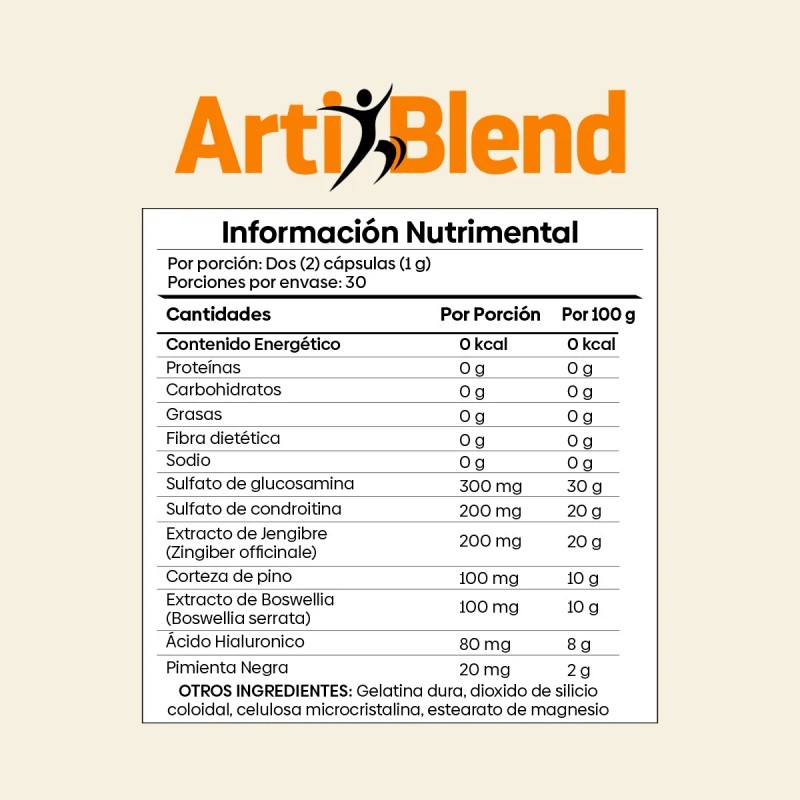 ArtiBlend

Información Nutrimental

Por porción: Dos (2) cápsulas (1 g)
Porciones por envase: 30

| Cantidades | Por Porción | Por 100 g |
|---|---|---|
| Contenido Energético | 0 kcal | 0 kcal |
| Proteínas | 0 g | 0 g |
| Carbohidratos | 0 g | 0 g |
| Grasas | 0 g | 0 g |
| Fibra dietética | 0 g | 0 g |
| Sodio | 0 g | 0 g |
| Sulfato de glucosamina | 300 mg | 30 g |
| Sulfato de condroitina | 200 mg | 20 g |
| Extracto de Jengibre (Zingiber officinale) | 200 mg | 20 g |
| Corteza de pino | 100 mg | 10 g |
| Extracto de Boswellia (Boswellia serrata) | 100 mg | 10 g |
| Ácido Hialuronico | 80 mg | 8 g |
| Pimienta Negra | 20 mg | 2 g |

OTROS INGREDIENTES: Gelatina dura, dioxido de silicio coloidal, celulosa microcristalina, estearato de magnesio